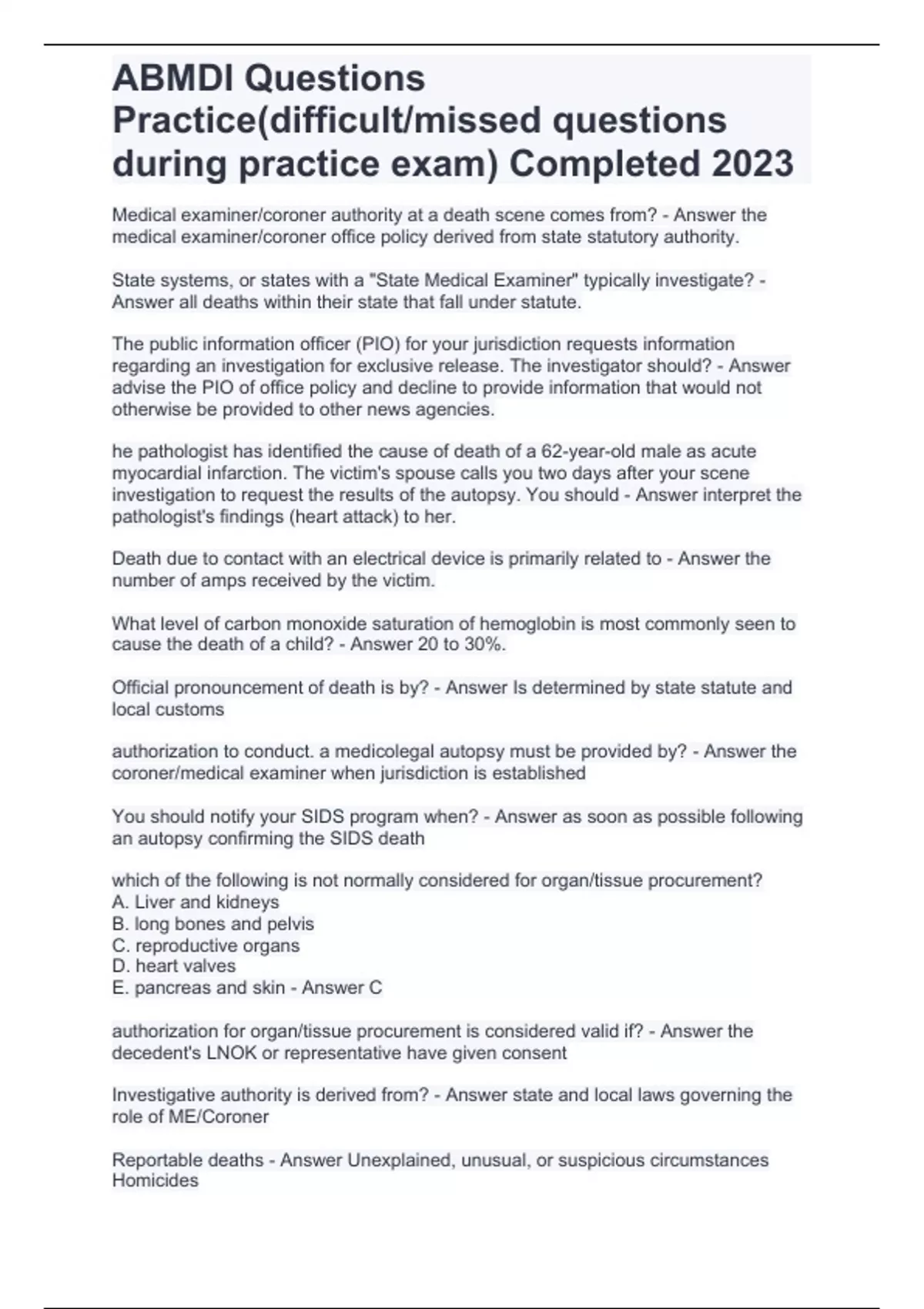 ABMDI Questions Practice(difficult/missed questions during practice exam) Completed 2023

Medical examiner/coroner authority at a death scene comes from? - Answer the medical examiner/coroner office policy derived from state statutory authority.

State systems, or states with a "State Medical Examiner" typically investigate? - Answer all deaths within their state that fall under statute.

The public information officer (PIO) for your jurisdiction requests information regarding an investigation for exclusive release. The investigator should? - Answer advise the PIO of office policy and decline to provide information that would not otherwise be provided to other news agencies.

he pathologist has identified the cause of death of a 62-year-old male as acute myocardial infarction. The victim's spouse calls you two days after your scene investigation to request the results of the autopsy. You should - Answer interpret the pathologist's findings (heart attack) to her.

Death due to contact with an electrical device is primarily related to - Answer the number of amps received by the victim.

What level of carbon monoxide saturation of hemoglobin is most commonly seen to cause the death of a child? - Answer 20 to 30%.

Official pronouncement of death is by? - Answer Is determined by state statute and local customs

authorization to conduct. a medicolegal autopsy must be provided by? - Answer the coroner/medical examiner when jurisdiction is established

You should notify your SIDS program when? - Answer as soon as possible following an autopsy confirming the SIDS death

which of the following is not normally considered for organ/tissue procurement?
A. Liver and kidneys
B. long bones and pelvis
C. reproductive organs
D. heart valves
E. pancreas and skin - Answer C

authorization for organ/tissue procurement is considered valid if? - Answer the decedent's LNOK or representative have given consent

Investigative authority is derived from? - Answer state and local laws governing the role of ME/Coroner

Reportable deaths - Answer Unexplained, unusual, or suspicious circumstances
Homicides